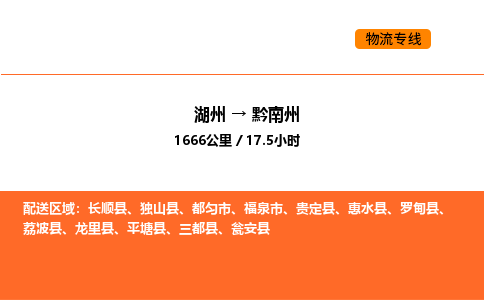 物流专线

湖州 → 黔南州

1666公里 / 17.5小时

配送区域：长顺县、独山县、都匀市、福泉市、贵定县、惠水县、罗甸县、荔波县、龙里县、平塘县、三都县、瓮安县